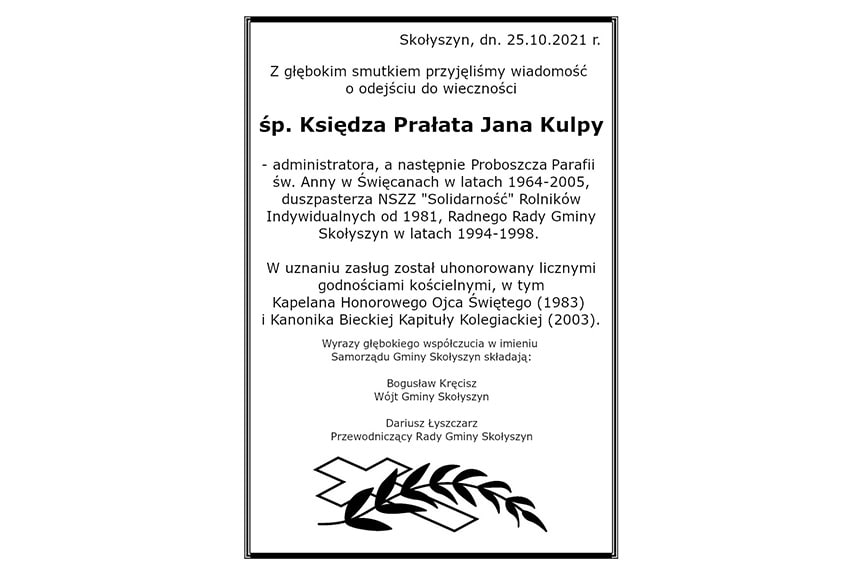 Skołyszyn, dn. 25.10.2021 r.

Z głębokim smutkiem przyjęliśmy wiadomość o odejściu do wieczności

śp. Księdza Prałata Jana Kulpy

- administratora, a następnie Proboszcza Parafii św. Anny w Święcanach w latach 1964-2005, duszpasterza NSZZ "Solidarność" Rolników Indywidualnych od 1981, Radnego Rady Gminy Skołyszyn w latach 1994-1998.

W uznaniu zasług został uhonorowany licznymi godnościami kościelnymi, w tym Kapelana Honorowego Ojca Świętego (1983) i Kanonika Bieckiej Kapituły Kolegiackiej (2003).

Wyrazy głębokiego współczucia w imieniu Samorządu Gminy Skołyszyn składają:

Bogusław Kręcisz
Wójt Gminy Skołyszyn

Dariusz Łyszczarz
Przewodniczący Rady Gminy Skołyszyn